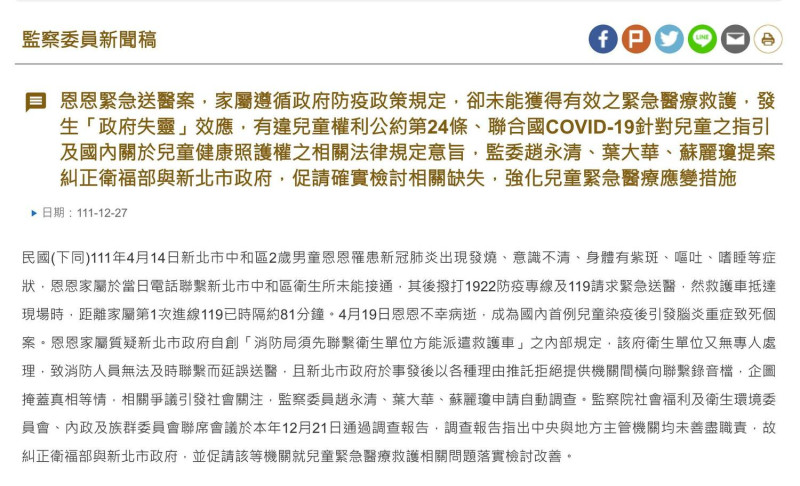 監察委員新聞稿

恩恩緊急送醫案，家屬遵循政府防疫政策規定，卻未能獲得有效之緊急醫療救護，發生「政府失靈」效應，有違兒童權利公約第24條、聯合國COVID-19針對兒童之指引及國內關於兒童健康照護權之相關法律規定意旨，監委趙永清、葉大華、蘇麗瓊提案糾正衛福部與新北市政府，促請確實檢討相關缺失，強化兒童緊急醫療應變措施

日期：111-12-27

民國(下同)111年4月14日新北市中和區2歲男童恩恩罹患新冠肺炎出現發燒、意識不清、身體有紫斑、嘔吐、嗜睡等症狀，恩恩家屬於當日電話聯繫新北市中和區衛生所未能接通，其後撥打1922防疫專線及119請求緊急送醫，然救護車抵達現場時，距離家屬第1次進線119已時隔約81分鐘。4月19日恩恩不幸病逝，成為國內首例兒童染疫後引發腦炎重症致死個案。恩恩家屬質疑新北市政府自創「消防局須先聯繫衛生單位方能派遣救護車」之內部規定，該府衛生單位又無專人處理，致消防人員無法及時聯繫而延誤送醫，且新北市政府於事發後以各種理由推託拒絕提供機關間橫向聯繫錄音檔，企圖掩蓋真相等情，相關爭議引發社會關注，監察委員趙永清、葉大華、蘇麗瓊申請自動調查。監察院社會福利及衛生環境委員會、內政及族群委員會聯席會議於本年12月21日通過調查報告，調查報告指出中央與地方主管機關均未善盡職責，故糾正衛福部與新北市政府，並促請該等機關就兒童緊急醫療救護相關問題落實檢討改善。